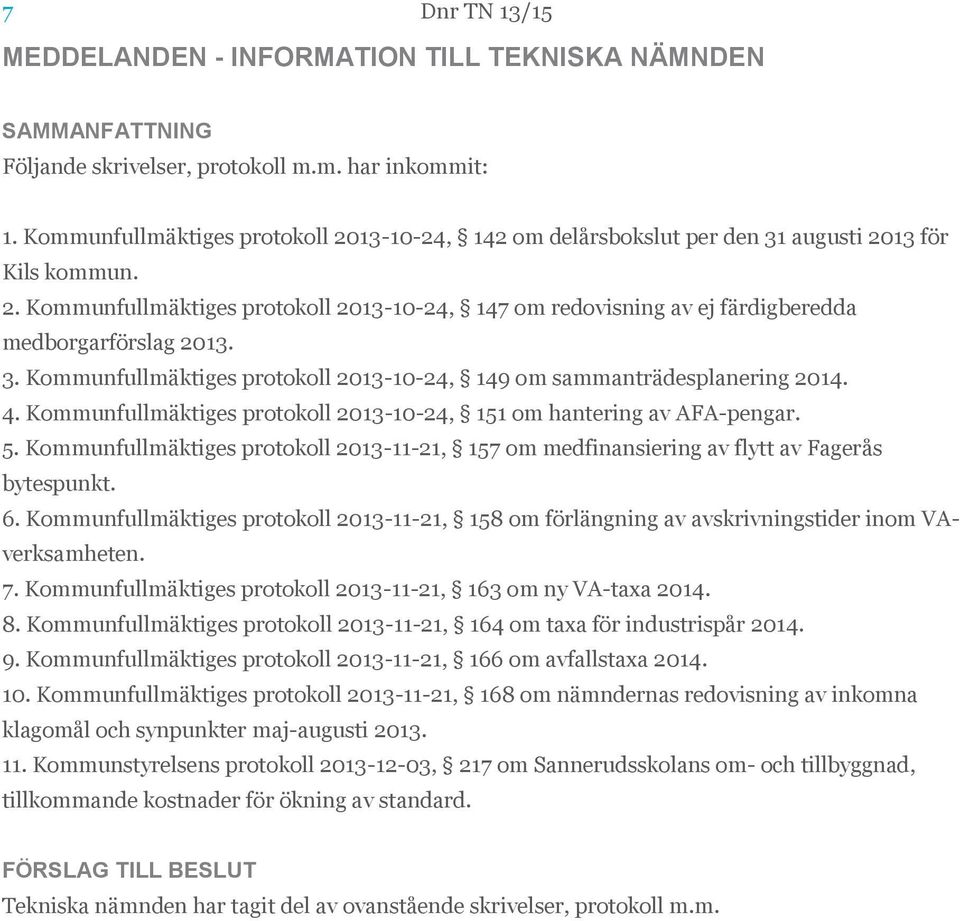 7 Dnr TN 13/15

MEDDELANDEN - INFORMATION TILL TEKNISKA NÄMNDEN

SAMMANFATTNING
Följande skrivelser, protokoll m.m. har inkommit:

1. Kommunfullmäktiges protokoll 2013-10-24, § 142 om delårsbokslut per den 31 augusti 2013 för Kils kommun.
2. Kommunfullmäktiges protokoll 2013-10-24, § 147 om redovisning av ej färdigberedda medborgarförslag 2013.
3. Kommunfullmäktiges protokoll 2013-10-24, § 149 om sammanträdesplanering 2014.
4. Kommunfullmäktiges protokoll 2013-10-24, § 151 om hantering av AFA-pengar.
5. Kommunfullmäktiges protokoll 2013-11-21, § 157 om medfinansiering av flytt av Fagerås bytespunkt.
6. Kommunfullmäktiges protokoll 2013-11-21, § 158 om förlängning av avskrivningstider inom VA-verksamheten.
7. Kommunfullmäktiges protokoll 2013-11-21, § 163 om ny VA-taxa 2014.
8. Kommunfullmäktiges protokoll 2013-11-21, § 164 om taxa för industrispår 2014.
9. Kommunfullmäktiges protokoll 2013-11-21, § 166 om avfallstaxa 2014.
10. Kommunfullmäktiges protokoll 2013-11-21, § 168 om nämndernas redovisning av inkomna klagomål och synpunkter maj-augusti 2013.
11. Kommunstyrelsens protokoll 2013-12-03, § 217 om Sannerudsskolans om- och tillbyggnad, tillkommande kostnader för ökning av standard.

FÖRSLAG TILL BESLUT
Tekniska nämnden har tagit del av ovanstående skrivelser, protokoll m.m.